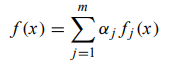 $f(x) = \sum_{j=1}^{m} \alpha_j f_j(x)$